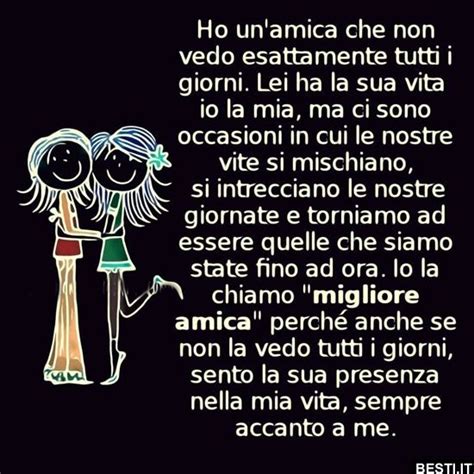 Ho un'amica che non vedo esattamente tutti i giorni. Lei ha la sua vita io la mia, ma ci sono occasioni in cui le nostre vite si mischiano, si intrecciano le nostre giornate e torniamo ad essere quelle che siamo state fino ad ora. Io la chiamo "migliore amica" perché anche se non la vedo tutti i giorni, sento la sua presenza nella mia vita, sempre accanto a me.

BESTI.IT